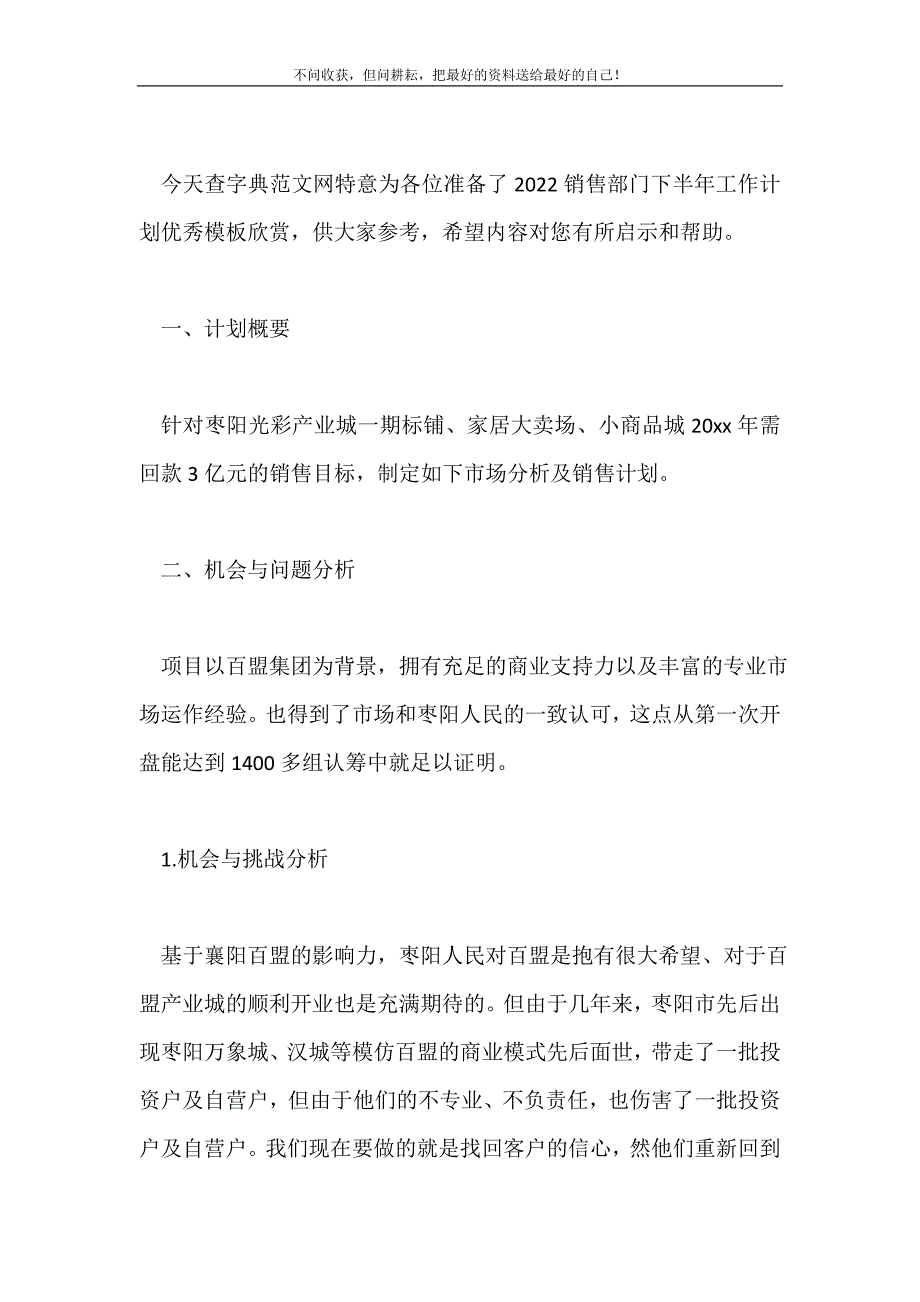 不问收获，但问耕耘，把最好的资料送给最好的自己！

今天查字典范文网特意为各位准备了 2022 销售部门下半年工作计划优秀模板欣赏，供大家参考，希望内容对您有所启示和帮助。

一、计划概要

针对枣阳光彩产业城一期标铺、家居大卖场、小商品城 20xx 年需回款 3 亿元的销售目标，制定如下市场分析及销售计划。

二、机会与问题分析

项目以百盟集团为背景，拥有充足的商业支持力以及丰富的专业市场运作经验。也得到了市场和枣阳人民的一致认可，这点从第一次开盘能达到 1400 多组认筹中就足以证明。

1.机会与挑战分析

基于襄阳百盟的影响力，枣阳人民对百盟是抱有很大希望、对于百盟产业城的顺利开业也是充满期待的。但由于几年来，枣阳市先后出现枣阳万象城、汉城等模仿百盟的商业模式先后面世，带走了一批投资户及自营户，但由于他们的不专业、不负责任，也伤害了一批投资户及自营户。我们现在要做的就是找回客户的信心，然他们重新回到